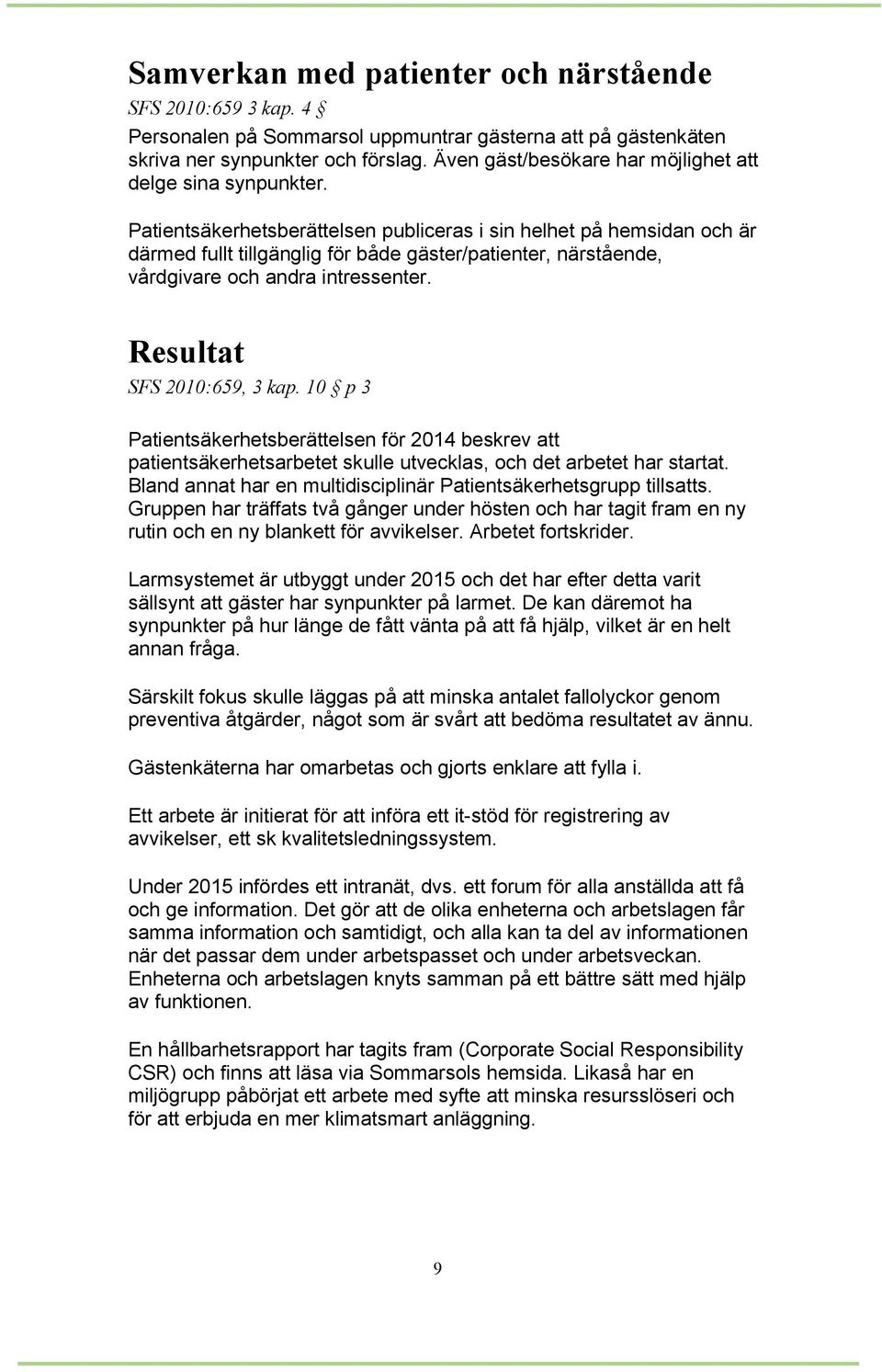 Samverkan med patienter och närstående

SFS 2010:659 3 kap. 4 §

Personalen på Sommarsol uppmuntrar gästerna att på gästenkäten skriva ner synpunkter och förslag. Även gäst/besökare har möjlighet att delge sina synpunkter.

Patientsäkerhetsberättelsen publiceras i sin helhet på hemsidan och är därmed fullt tillgänglig för både gäster/patienter, närstående, vårdgivare och andra intressenter.

Resultat

SFS 2010:659, 3 kap. 10 § p 3

Patientsäkerhetsberättelsen för 2014 beskrev att patientsäkerhetsarbetet skulle utvecklas, och det arbetet har startat. Bland annat har en multidisciplinär Patientsäkerhetsgrupp tillsatts. Gruppen har träffats två gånger under hösten och har tagit fram en ny rutin och en ny blankett för avvikelser. Arbetet fortskrider.

Larmsystemet är utbyggt under 2015 och det har efter detta varit sällsynt att gäster har synpunkter på larmet. De kan däremot ha synpunkter på hur länge de fått vänta på att få hjälp, vilket är en helt annan fråga.

Särskilt fokus skulle läggas på att minska antalet fallolyckor genom preventiva åtgärder, något som är svårt att bedöma resultatet av ännu.

Gästenkäterna har omarbetas och gjorts enklare att fylla i.

Ett arbete är initierat för att införa ett it-stöd för registrering av avvikelser, ett sk kvalitetsledningssystem.

Under 2015 infördes ett intranät, dvs. ett forum för alla anställda att få och ge information. Det gör att de olika enheterna och arbetslagen får samma information och samtidigt, och alla kan ta del av informationen när det passar dem under arbetspasset och under arbetsveckan. Enheterna och arbetslagen knyts samman på ett bättre sätt med hjälp av funktionen.

En hållbarhetsrapport har tagits fram (Corporate Social Responsibility CSR) och finns att läsa via Sommarsols hemsida. Likaså har en miljögrupp påbörjat ett arbete med syfte att minska resursslöseri och för att erbjuda en mer klimatsmart anläggning.

9